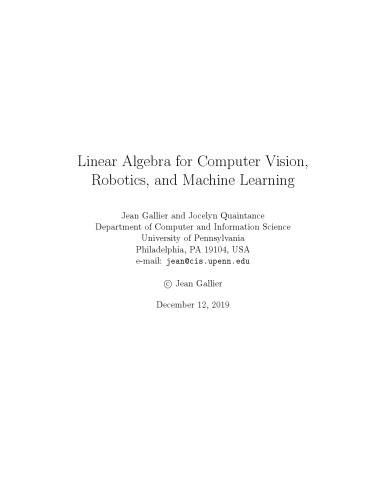 Linear Algebra for Computer Vision, Robotics, and Machine Learning

Jean Gallier and Jocelyn Quaintance
Department of Computer and Information Science
University of Pennsylvania
Philadelphia, PA 19104, USA
e-mail: jean@cis.upenn.edu

© Jean Gallier

December 12, 2019